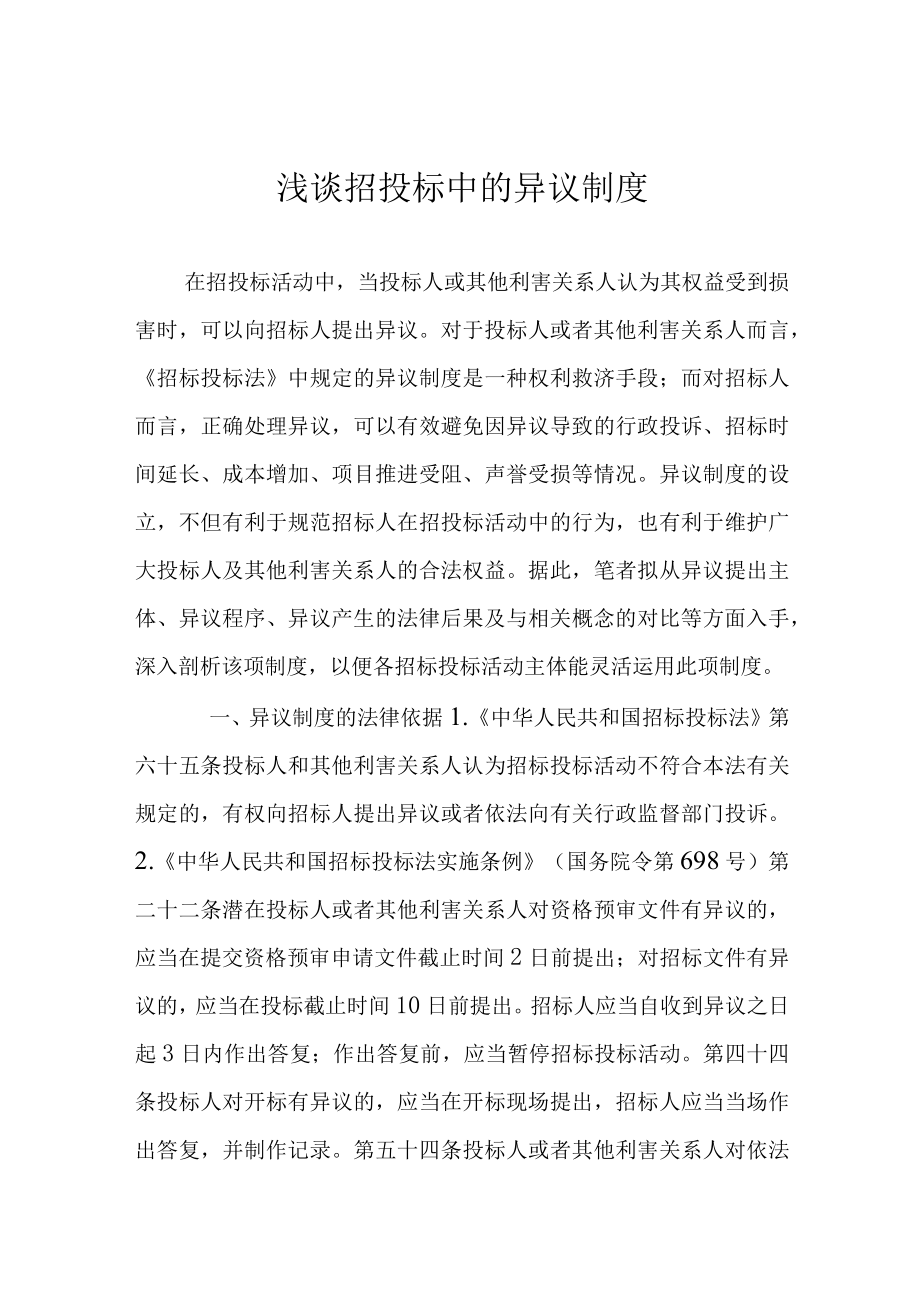 浅谈招投标中的异议制度

在招投标活动中，当投标人或其他利害关系人认为其权益受到损害时，可以向招标人提出异议。对于投标人或者其他利害关系人而言，《招标投标法》中规定的异议制度是一种权利救济手段；而对招标人而言，正确处理异议，可以有效避免因异议导致的行政投诉、招标时间延长、成本增加、项目推进受阻、声誉受损等情况。异议制度的设立，不但有利于规范招标人在招投标活动中的行为，也有利于维护广大投标人及其他利害关系人的合法权益。据此，笔者拟从异议提出主体、异议程序、异议产生的法律后果及与相关概念的对比等方面入手，深入剖析该项制度，以便各招标投标活动主体能灵活运用此项制度。

一、异议制度的法律依据 1.《中华人民共和国招标投标法》第六十五条投标人和其他利害关系人认为招标投标活动不符合本法有关规定的，有权向招标人提出异议或者依法向有关行政监督部门投诉。2.《中华人民共和国招标投标法实施条例》（国务院令第698号）第二十二条潜在投标人或者其他利害关系人对资格预审文件有异议的，应当在提交资格预审申请文件截止时间2日前提出；对招标文件有异议的，应当在投标截止时间10日前提出。招标人应当自收到异议之日起3日内作出答复；作出答复前，应当暂停招标投标活动。第四十四条投标人对开标有异议的，应当在开标现场提出，招标人应当当场作出答复，并制作记录。第五十四条投标人或者其他利害关系人对依法